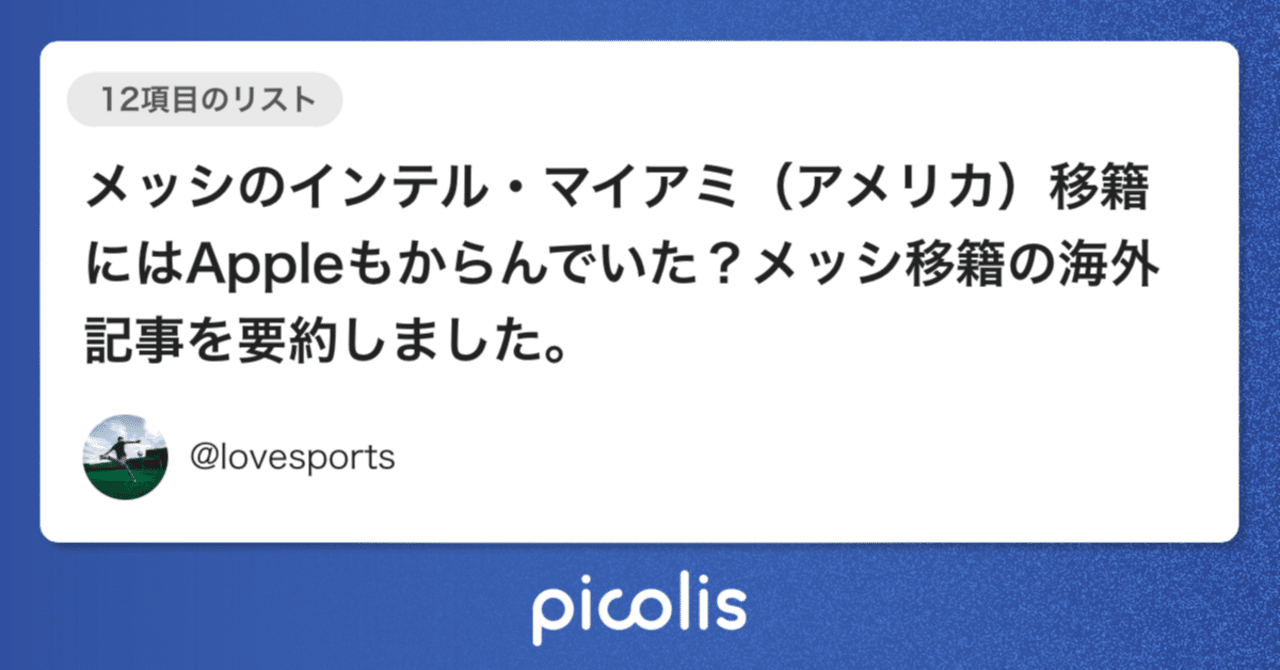 12項目のリスト

メッシのインテル・マイアミ（アメリカ）移籍にはAppleもからんでいた？メッシ移籍の海外記事を要約しました。

@lovesports

picolis